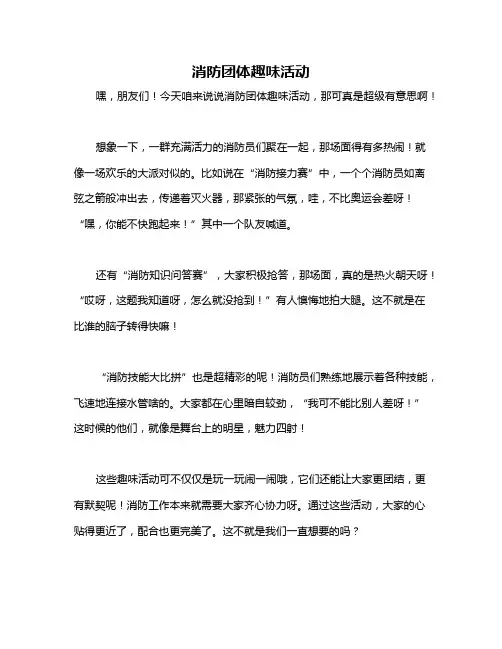 消防团体趣味活动

嘿，朋友们！今天咱来说说消防团体趣味活动，那可真是超级有意思啊！

想象一下，一群充满活力的消防员们聚在一起，那场面得有多热闹！就像一场欢乐的大派对似的。比如说在“消防接力赛”中，一个个消防员如离弦之箭般冲出去，传递着灭火器，那紧张的气氛，哇，不比奥运会差呀！“嘿，你能不快跑起来！”其中一个队友喊道。

还有“消防知识问答赛”，大家积极抢答，那场面，真的是热火朝天呀！“哎呀，这题我知道呀，怎么就没抢到！”有人懊悔地拍大腿。这不就是在比谁的脑子转得快嘛！

“消防技能大比拼”也是超精彩的呢！消防员们熟练地展示着各种技能，飞速地连接水管啥的。大家都在心里暗自较劲，“我可不能比别人差呀！”这时候的他们，就像是舞台上的明星，魅力四射！

这些趣味活动可不仅仅是玩一玩闹一闹哦，它们还能让大家更团结，更有默契呢！消防工作本来就需要大家齐心协力呀。通过这些活动，大家的心贴得更近了，配合也更完美了。这不就是我们一直想要的吗？